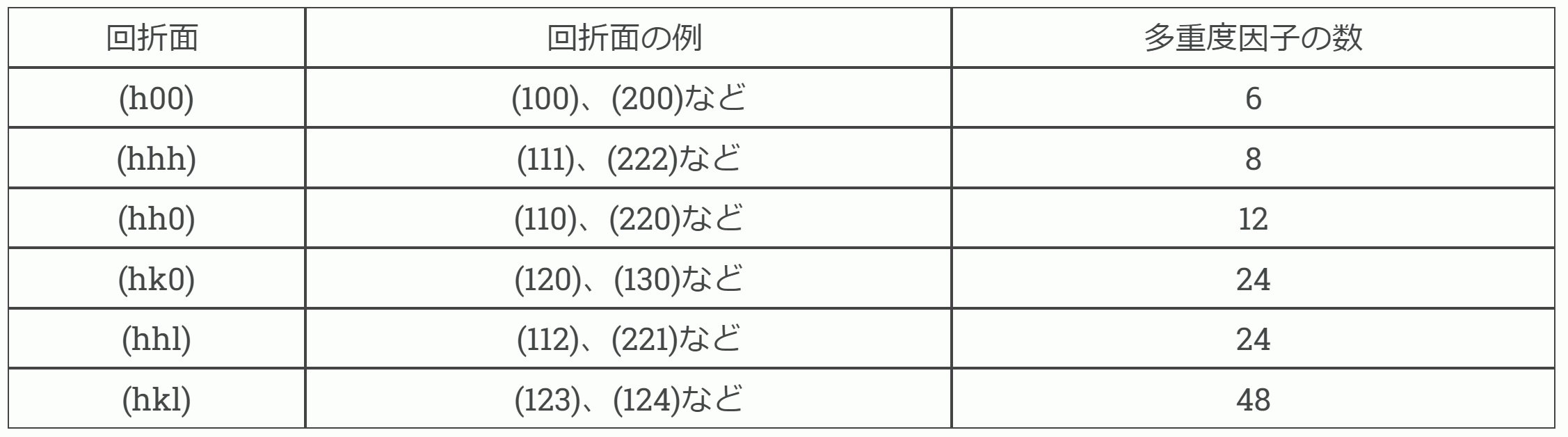 | 回折面 | 回折面の例 | 多重度因子の数 |
|---|---|---|
| (h00) | (100)、(200)など | 6 |
| (hhh) | (111)、(222)など | 8 |
| (hh0) | (110)、(220)など | 12 |
| (hk0) | (120)、(130)など | 24 |
| (hhl) | (112)、(221)など | 24 |
| (hkl) | (123)、(124)など | 48 |